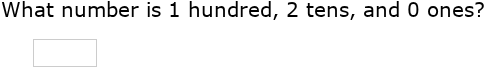 What number is 1 hundred, 2 tens, and 0 ones?